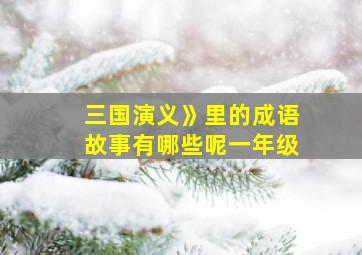 三国演义》里的成语故事有哪些呢一年级